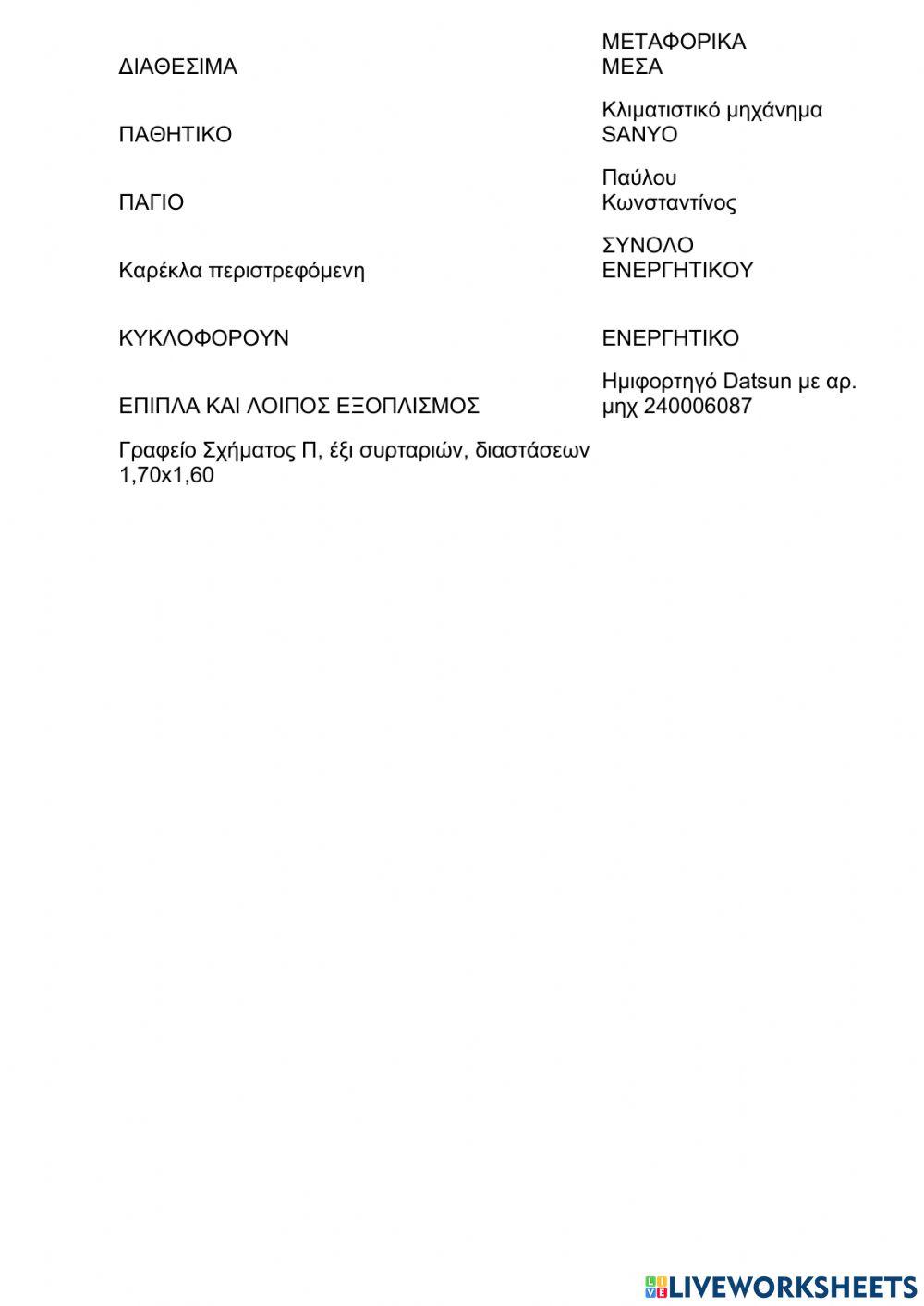 ΔΙΑΘΕΣΙΜΑ

ΠΑΘΗΤΙΚΟ

ΠΑΓΙΟ

Καρέκλα περιστρεφόμενη

ΚΥΚΛΟΦΟΡΟΥΝ

ΕΠΙΠΛΑ ΚΑΙ ΛΟΙΠΟΣ ΕΞΟΠΛΙΣΜΟΣ

Γραφείο Σχήματος Π, έξι συρταριών, διαστάσεων 1,70x1,60

ΜΕΤΑΦΟΡΙΚΑ ΜΕΣΑ

Κλιματιστικό μηχάνημα SANYO

Παύλου Κωνσταντίνος

ΣΥΝΟΛΟ ΕΝΕΡΓΗΤΙΚΟΥ

ΕΝΕΡΓΗΤΙΚΟ

Ημιφορτηγό Datsun με αρ. μηχ 240006087

LIVEWORKSHEETS